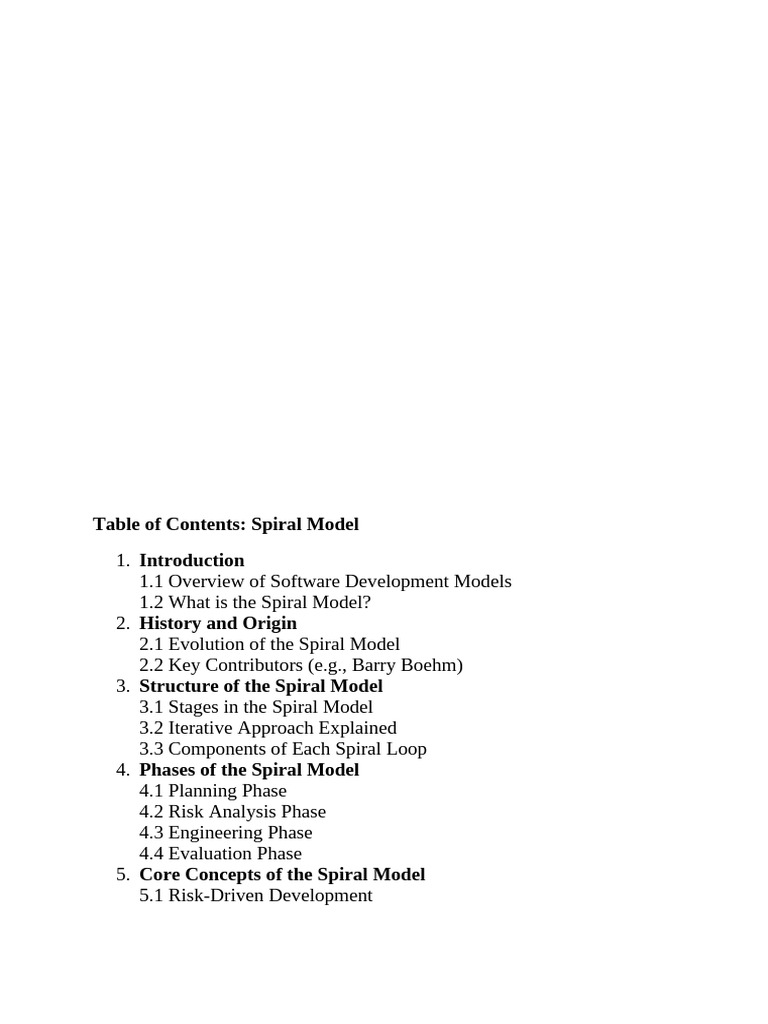 Table of Contents: Spiral Model

1. Introduction
1.1 Overview of Software Development Models
1.2 What is the Spiral Model?
2. History and Origin
2.1 Evolution of the Spiral Model
2.2 Key Contributors (e.g., Barry Boehm)
3. Structure of the Spiral Model
3.1 Stages in the Spiral Model
3.2 Iterative Approach Explained
3.3 Components of Each Spiral Loop
4. Phases of the Spiral Model
4.1 Planning Phase
4.2 Risk Analysis Phase
4.3 Engineering Phase
4.4 Evaluation Phase
5. Core Concepts of the Spiral Model
5.1 Risk-Driven Development